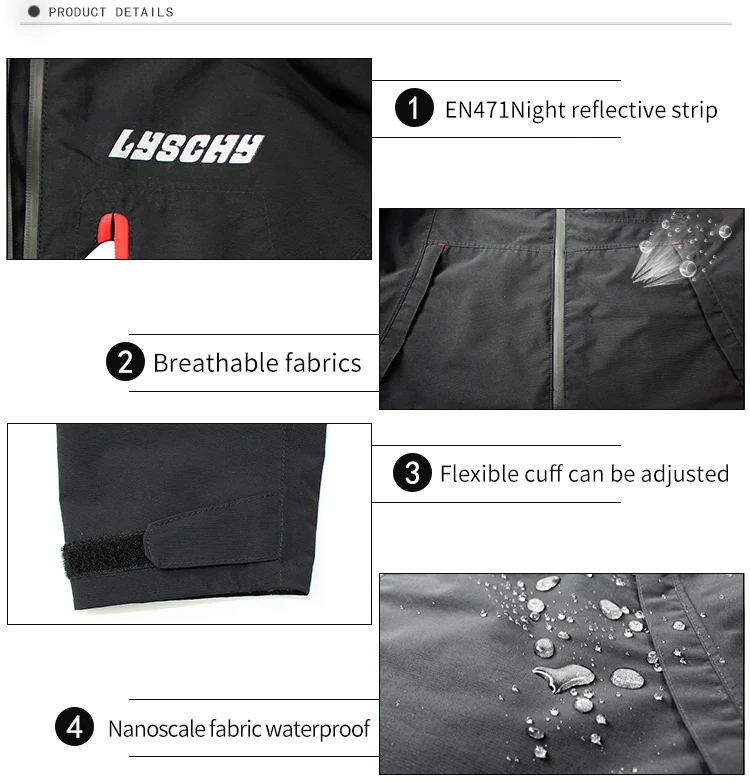 • PRODUCT DETAILS

LYSCHY

1 EN471Night reflective strip

2 Breathable fabrics

3 Flexible cuff can be adjusted

4 Nanoscale fabric waterproof